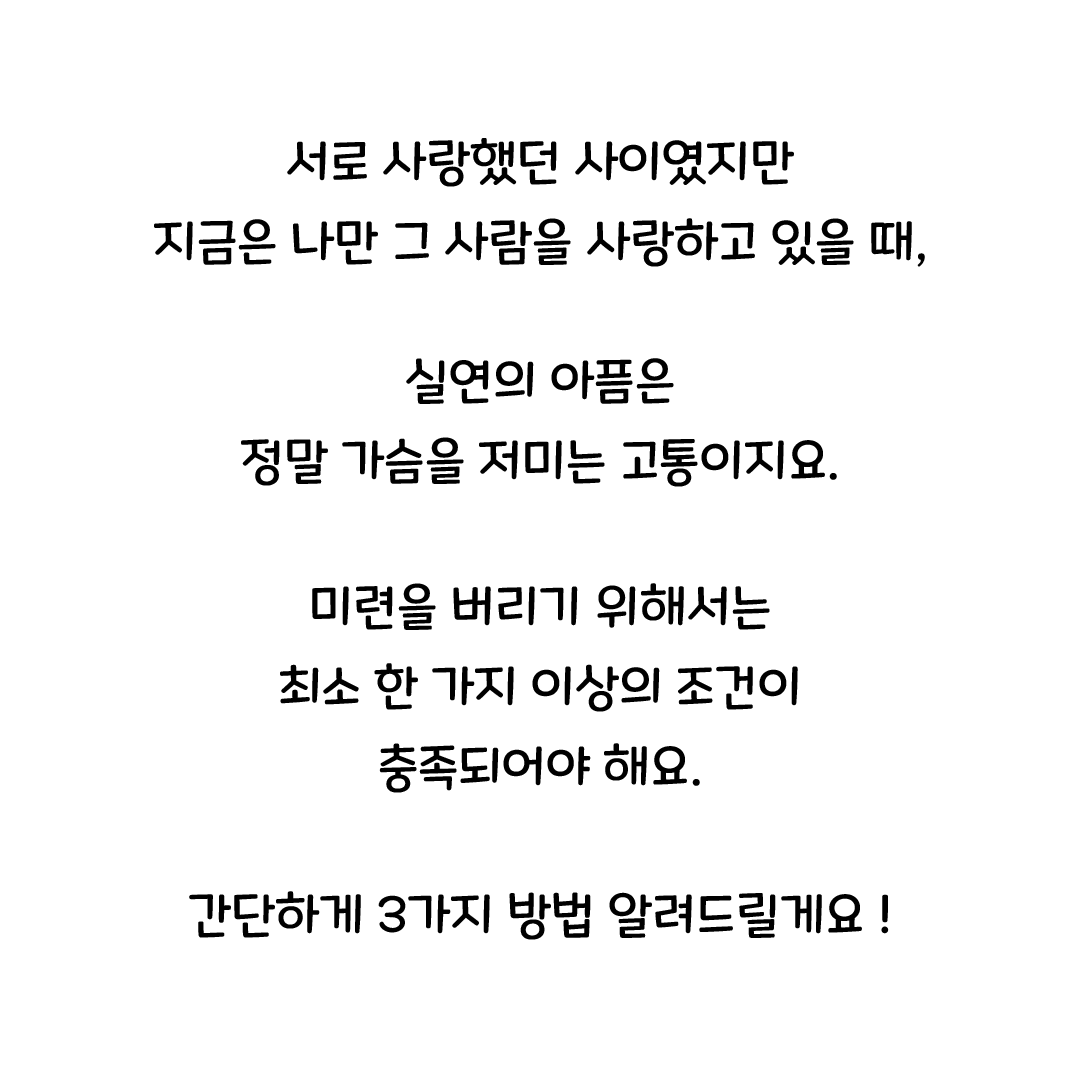 서로 사랑했던 사이였지만 지금은 나만 그 사람을 사랑하고 있을 때,

실연의 아픔은 정말 가슴을 저미는 고통이지요.

미련을 버리기 위해서는 최소 한 가지 이상의 조건이 충족되어야 해요.

간단하게 3가지 방법 알려드릴게요 !